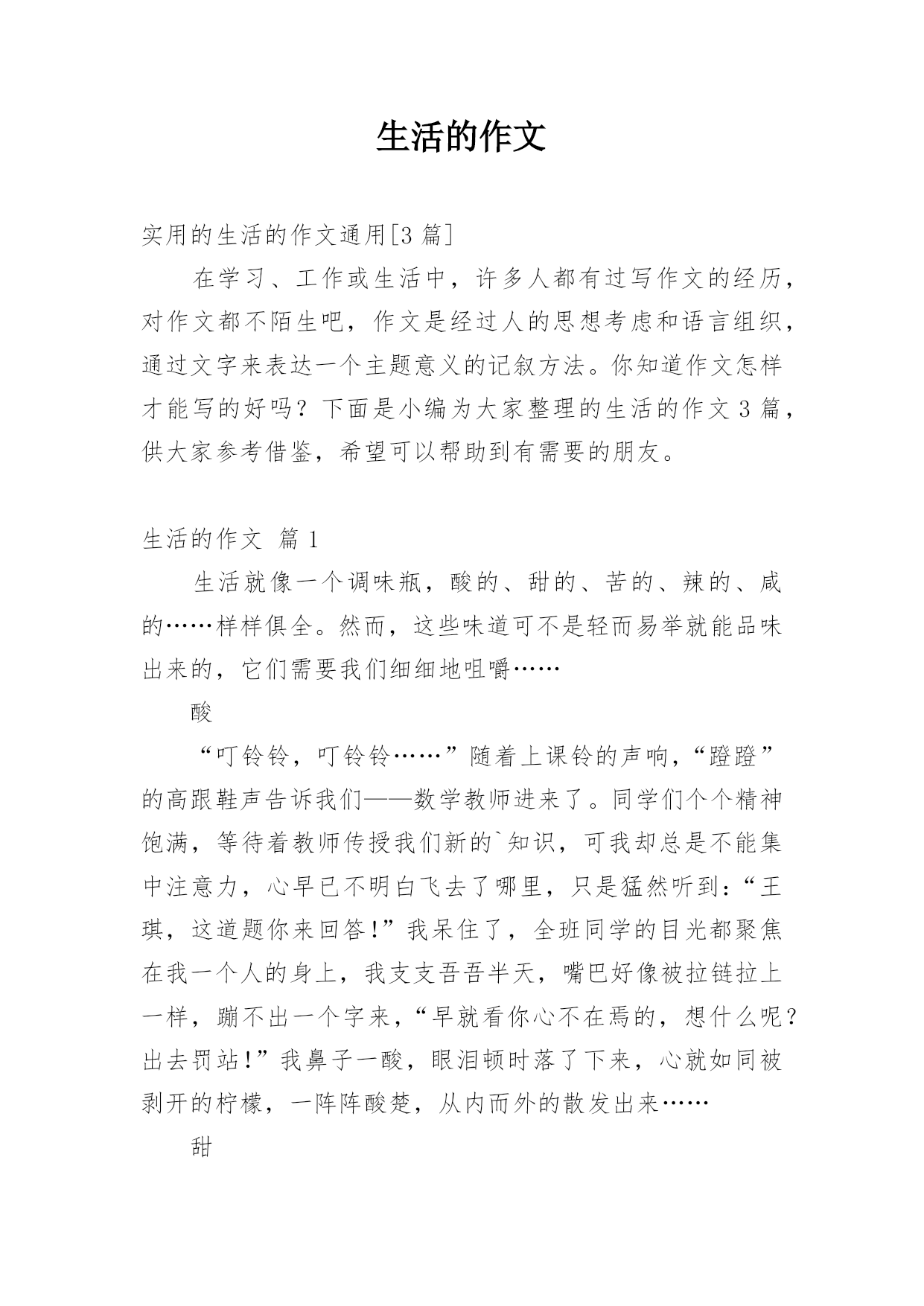 生活的作文

实用的生活的作文通用[3 篇]

在学习、工作或生活中，许多人都有过写作文的经历，对作文都不陌生吧，作文是经过人的思想考虑和语言组织，通过文字来表达一个主题意义的记叙方法。你知道作文怎样才能写的好吗？下面是小编为大家整理的生活的作文 3 篇，供大家参考借鉴，希望可以帮助到有需要的朋友。

生活的作文 篇 1

生活就像一个调味瓶，酸的、甜的、苦的、辣的、咸的……样样俱全。然而，这些味道可不是轻而易举就能品味出来的，它们需要我们细细地咀嚼……

酸

“叮铃铃，叮铃铃……”随着上课铃的声响，“蹬蹬”的高跟鞋声告诉我们——数学教师进来了。同学们个个精神饱满，等待着教师传授我们新的`知识，可我却总是不能集中注意力，心早已不明白飞去了哪里，只是猛然听到：“王琪，这道题你来回答！”我呆住了，全班同学的目光都聚焦在我一个人的身上，我支支吾吾半天，嘴巴好像被拉链拉上一样，蹦不出一个字来，“早就看你心不在焉的，想什么呢？出去罚站！”我鼻子一酸，眼泪顿时落了下来，心就如同被剥开的柠檬，一阵阵酸楚，从内而外的散发出来……

甜